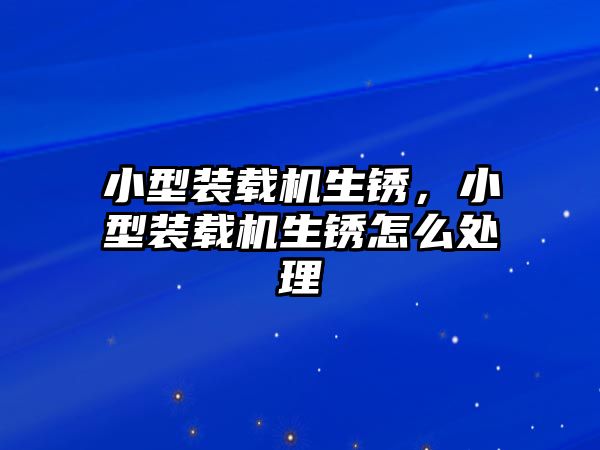 小型装载机生锈，小型装载机生锈怎么处理